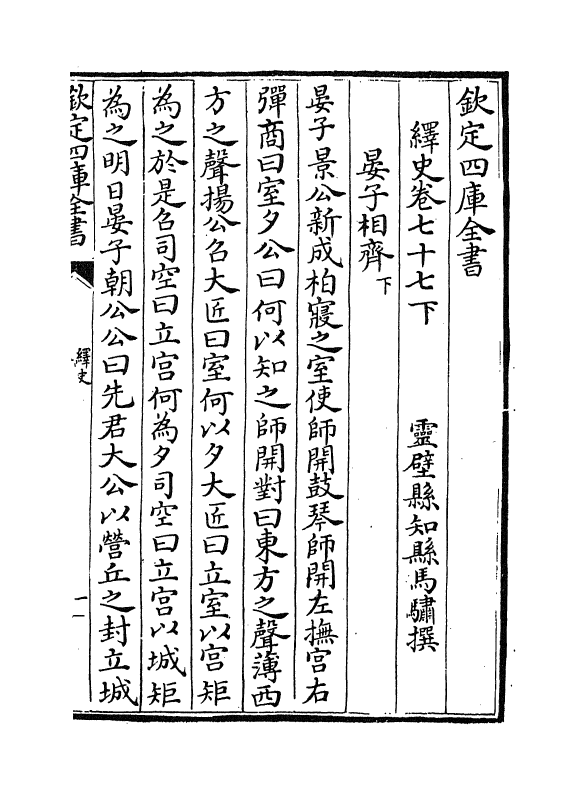 欽定四庫全書

繹史卷七十七下

靈壁縣知縣馬驌撰

晏子相齊下

晏子景公新成柏寢之室使師開鼓琴師開左撫宫右彈商曰室夕公曰何以知之師開對曰東方之聲薄西方之聲揚公名大匠曰室何以夕大匠曰立室以宫矩為之於是名司空曰立宫何為夕司空曰立宫以城矩為之明日晏子朝公公曰先君大公以營丘之封立城

欽定四庫全書

繹史

一